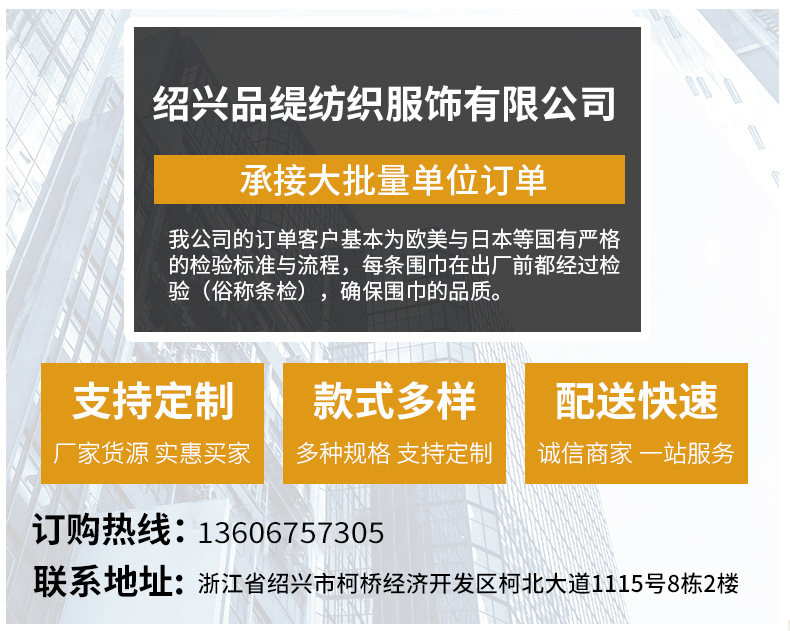 绍兴品缇纺织服饰有限公司

承接大批量单位订单

我公司的订单客户基本为欧美与日本等国有严格的检验标准与流程，每条围巾在出厂前都经过检验（俗称条检），确保围巾的品质。

支持定制
厂家货源 实惠买家

款式多样
多种规格 支持定制

配送快速
诚信商家 一站服务

订购热线：13606757305
联系地址：浙江省绍兴市柯桥经济开发区柯北大道1115号8栋2楼